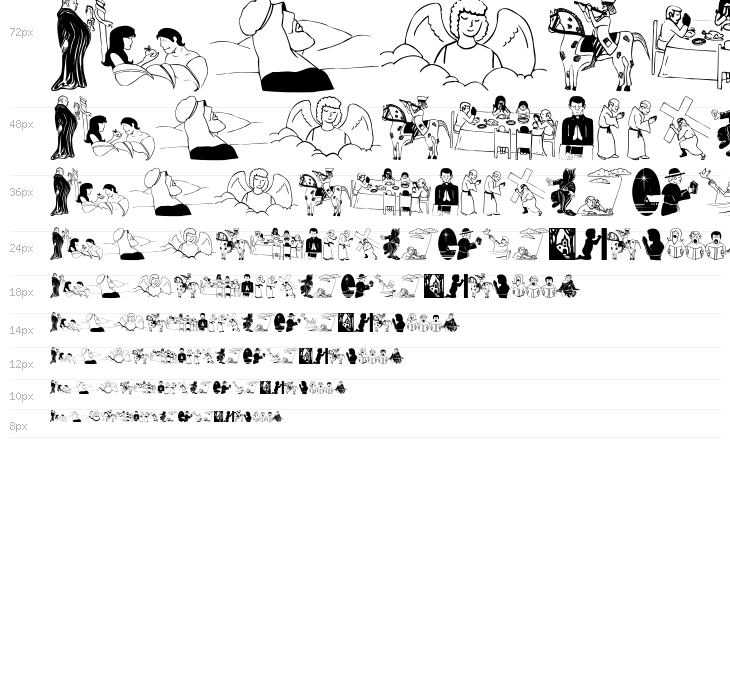 72px

48px

36px

24px

18px

14px

12px

10px

8px